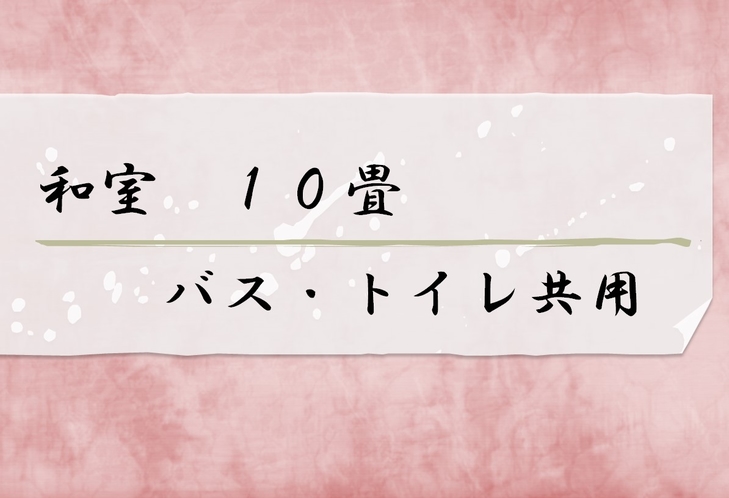 和室　１０畳

バス・トイレ共用